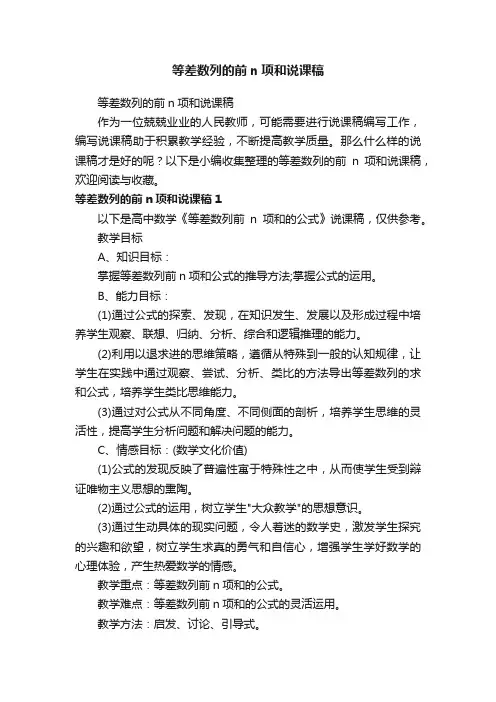 等差数列的前 n 项和说课稿

等差数列的前 n 项和说课稿

作为一位兢兢业业的人民教师，可能需要进行说课稿编写工作，编写说课稿助于积累教学经验，不断提高教学质量。那么什么样的说课稿才是好的呢？以下是小编收集整理的等差数列的前 n 项和说课稿，欢迎阅读与收藏。

等差数列的前 n 项和说课稿 1

以下是高中数学《等差数列前 n 项和的公式》说课稿，仅供参考。

教学目标

A、知识目标：

掌握等差数列前 n 项和公式的推导方法;掌握公式的运用。

B、能力目标：

(1)通过公式的探索、发现，在知识发生、发展以及形成过程中培养学生观察、联想、归纳、分析、综合和逻辑推理的能力。

(2)利用以退求进的思维策略，遵循从特殊到一般的认知规律，让学生在实践中通过观察、尝试、分析、类比的方法导出等差数列的求和公式，培养学生类比思维能力。

(3)通过对公式从不同角度、不同侧面的剖析，培养学生思维的灵活性，提高学生分析问题和解决问题的能力。

C、情感目标：(数学文化价值)

(1)公式的发现反映了普遍性寓于特殊性之中，从而使学生受到辩证唯物主义思想的熏陶。

(2)通过公式的运用，树立学生"大众教学"的思想意识。

(3)通过生动具体的现实问题，令人着迷的数学史，激发学生探究的兴趣和欲望，树立学生求真的勇气和自信心，增强学生学好数学的心理体验，产生热爱数学的情感。

教学重点：等差数列前 n 项和的公式。

教学难点：等差数列前 n 项和的公式的灵活运用。

教学方法：启发、讨论、引导式。